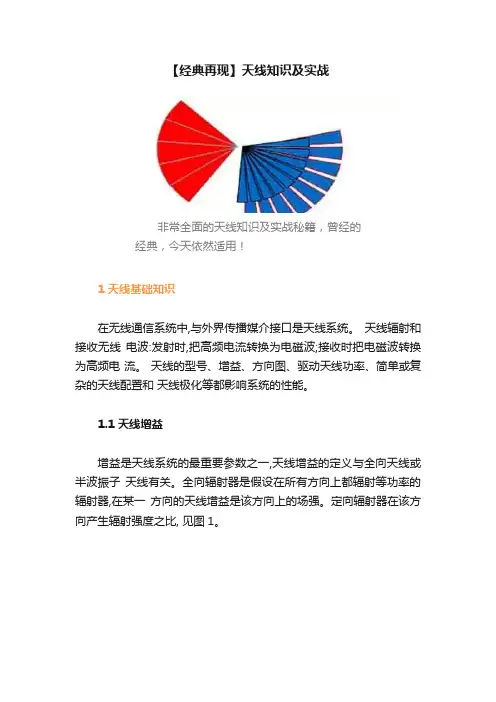 【经典再现】天线知识及实战

非常全面的天线知识及实战秘籍，曾经的经典，今天依然适用！

1 天线基础知识

在无线通信系统中,与外界传播媒介接口是天线系统。 天线辐射和接收无线 电波:发射时,把高频电流转换为电磁波;接收时把电磁波转换为高频电 流。 天线的型号、增益、方向图、驱动天线功率、简单或复杂的天线配置和 天线极化等都影响系统的性能。

1.1 天线增益

增益是天线系统的最重要参数之一,天线增益的定义与全向天线或半波振子 天线有关。全向辐射器是假设在所有方向上都辐射等功率的辐射器,在某一 方向的天线增益是该方向上的场强。定向辐射器在该方向产生辐射强度之比, 见图 1。